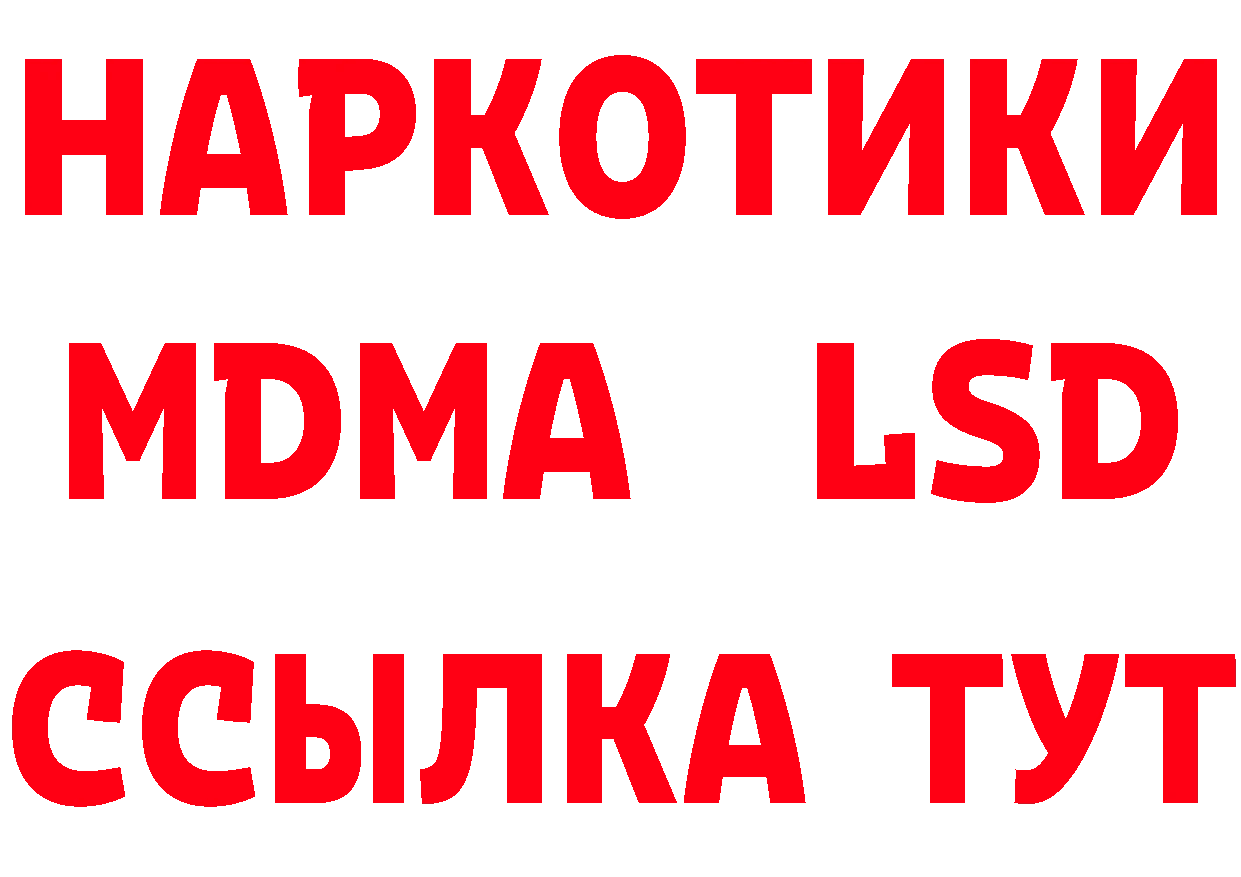 НАРКОТИКИ
MDMA LSD
ССЫЛКА ТУТ